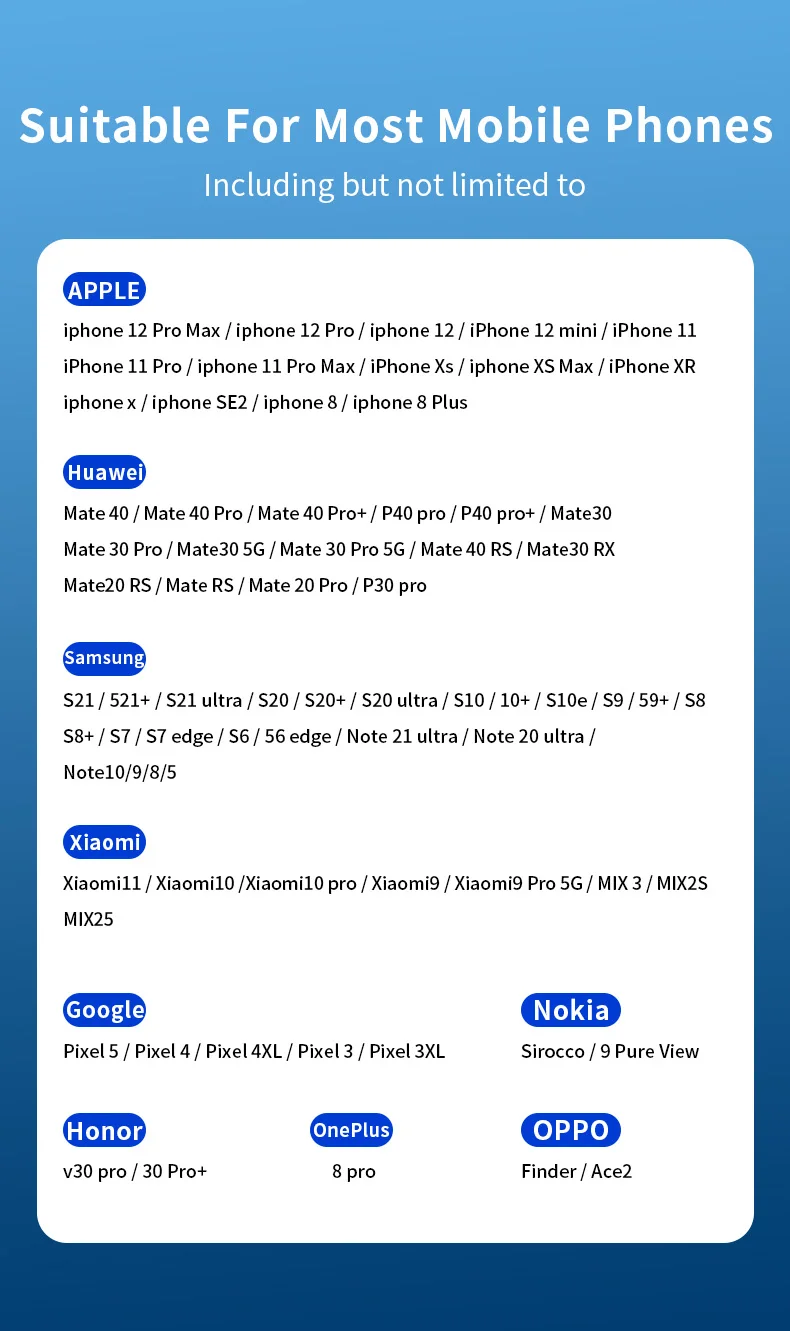 Suitable For Most Mobile Phones

Including but not limited to

APPLE

iphone 12 Pro Max / iphone 12 Pro / iphone 12 / iPhone 12 mini / iPhone 11 iPhone 11 Pro / iphone 11 Pro Max / iPhone Xs / iphone XS Max / iPhone XR iphone x / iphone SE2 / iphone 8 / iphone 8 Plus

Huawei

Mate 40 / Mate 40 Pro / Mate 40 Pro+ / P40 pro / P40 pro+ / Mate30 Mate 30 Pro / Mate30 5G / Mate 30 Pro 5G / Mate 40 RS / Mate30 RX Mate20 RS / Mate RS / Mate 20 Pro / P30 pro

Samsung

S21 / 521+ / S21 ultra / S20 / S20+ / S20 ultra / S10 / 10+ / S10e / S9 / 59+ / S8 S8+ / S7 / S7 edge / S6 / 56 edge / Note 21 ultra / Note 20 ultra / Note10/9/8/5

Xiaomi

Xiaomi11 / Xiaomi10 /Xiaomi10 pro / Xiaomi9 / Xiaomi9 Pro 5G / MIX 3 / MIX2S MIX25

Google

Pixel 5 / Pixel 4 / Pixel 4XL / Pixel 3 / Pixel 3XL

Nokia

Sirocco / 9 Pure View

Honor

v30 pro / 30 Pro+

OnePlus

8 pro

OPPO

Finder / Ace2